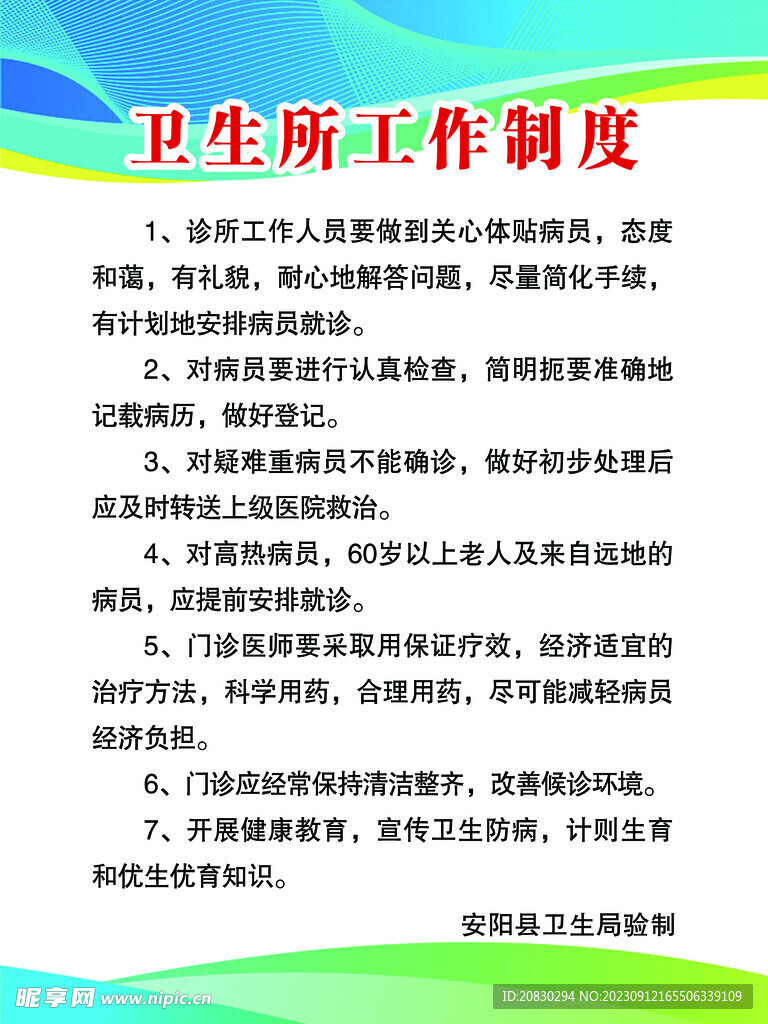 卫生所工作制度

1、诊所工作人员要做到关心体贴病员，态度和蔼，有礼貌，耐心地解答问题，尽量简化手续，有计划地安排病员就诊。

2、对病员要进行认真检查，简明扼要准确地记载病历，做好登记。

3、对疑难重病员不能确诊，做好初步处理后应及时转送上级医院救治。

4、对高热病员，60岁以上老人及来自远地的病员，应提前安排就诊。

5、门诊医师要采取用保证疗效，经济适宜的治疗方法，科学用药，合理用药，尽可能减轻病员经济负担。

6、门诊应经常保持清洁整齐，改善候诊环境。

7、开展健康教育，宣传卫生防病，计则生育和优生优育知识。

安阳县卫生局验制

昵享网 www.nipic.cn

ID:20830294 NO:20230912165506339109